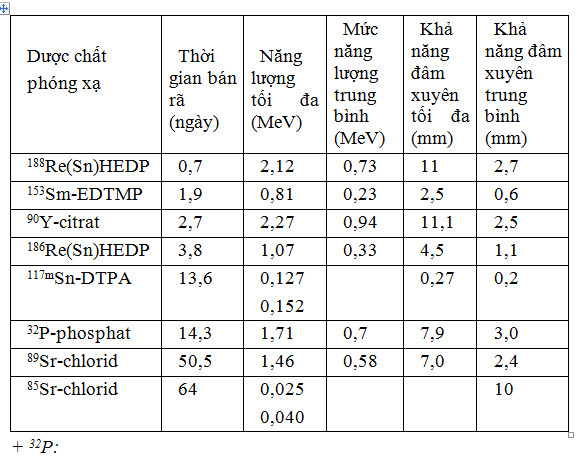 | Dược chất phóng xạ | Thời gian bán rã (ngày) | Năng lượng tối đa (MeV) | Mức năng lượng trung bình (MeV) | Khả năng đâm xuyên tối đa (mm) | Khả năng đâm xuyên trung bình (mm) |
|---|---|---|---|---|---|
| $^{188}$Re(Sn)HEDP | 0,7 | 2,12 | 0,73 | 11 | 2,7 |
| $^{153}$Sm-EDTMP | 1,9 | 0,81 | 0,23 | 2,5 | 0,6 |
| $^{90}$Y-citrat | 2,7 | 2,27 | 0,94 | 11,1 | 2,5 |
| $^{186}$Re(Sn)HEDP | 3,8 | 1,07 | 0,33 | 4,5 | 1,1 |
| $^{117m}$Sn-DTPA | 13,6 | 0,127 0,152 | | 0,27 | 0,2 |
| $^{32}$P-phosphat | 14,3 | 1,71 | 0,7 | 7,9 | 3,0 |
| $^{89}$Sr-chlorid | 50,5 | 1,46 | 0,58 | 7,0 | 2,4 |
| $^{85}$Sr-chlorid | 64 | 0,025 0,040 | | | 10 |

+ $^{32}P$: